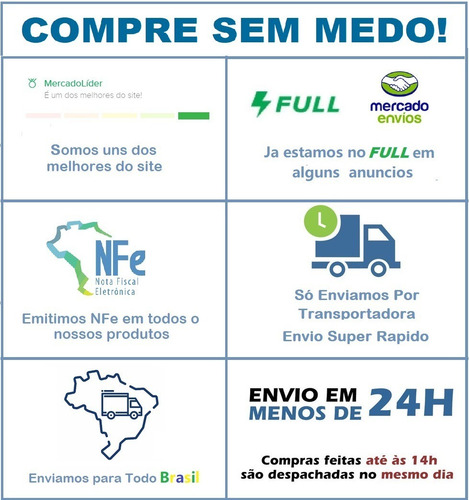 COMPRE SEM MEDO!

MercadoLíder
É um dos melhores do site!

Somos uns dos melhores do site

FULL

mercado envios

Ja estamos no FULL em alguns anuncios

NFe
Nota Fiscal Eletrônica

Emitimos NFe em todos o nossos produtos

Só Enviamos Por Transportadora
Envio Super Rapido

Enviamos para Todo Brasil

ENVIO EM MENOS DE 24H

Compras feitas até às 14h são despachadas no mesmo dia